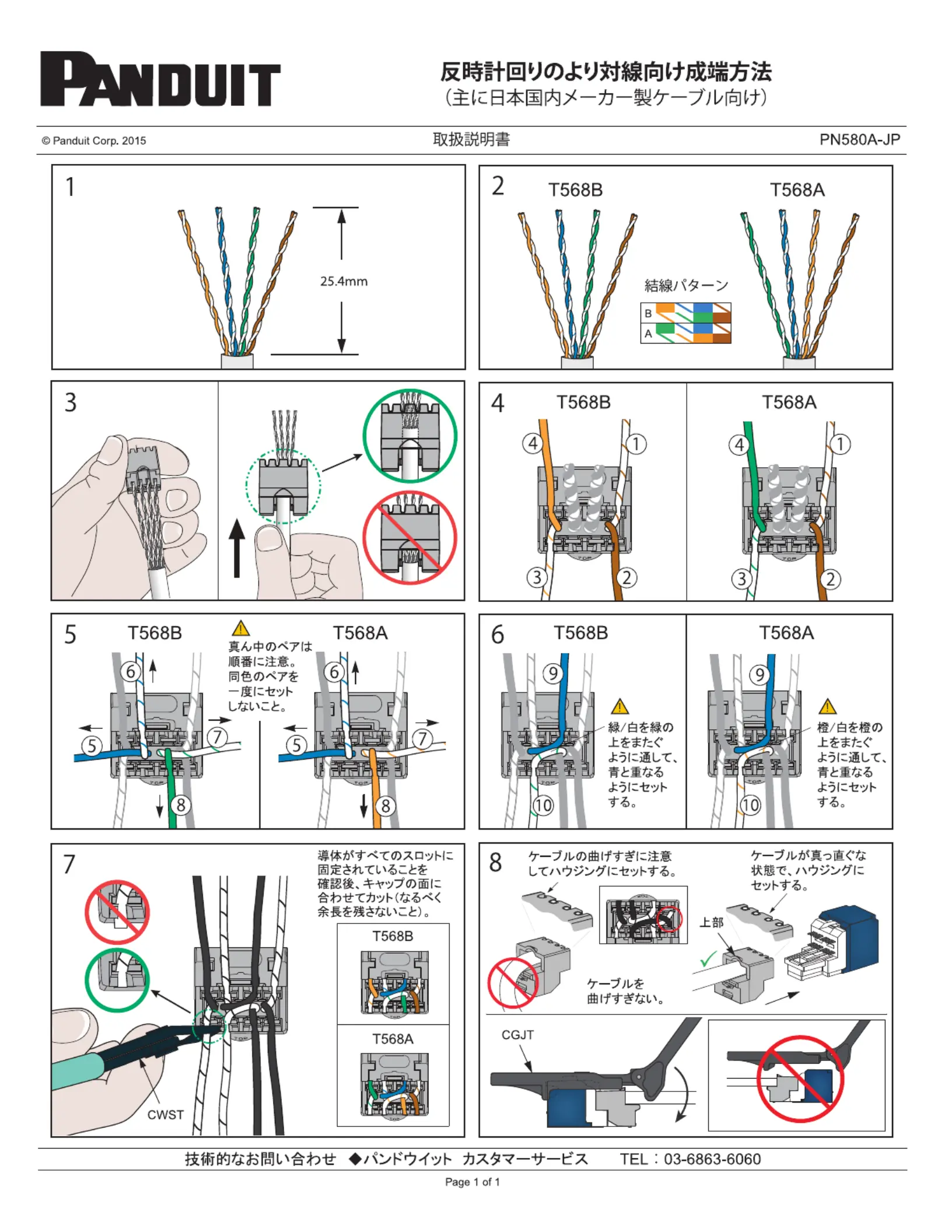 PANDUIT

反時計回りのより対線向け成端方法
(主に日本国内メーカー製ケーブル向け)

© Panduit Corp. 2015

取扱説明書

PN580A-JP

1

25.4mm

2

T568B

T568A

結線パターン

B

A

3

4

T568B

T568A

4 1 3 2

4 1 3 2

5

T568B

T568A

真ん中のペアは順番に注意。同色のペアを一度にセットしないこと。

6 5 7 8

6 5 7 8

6

T568B

T568A

9 10

緑/白を緑の上をまたぐように通して、青と重なるようにセットする。

9 10

橙/白を橙の上をまたぐように通して、青と重なるようにセットする。

7

導体がすべてのスロットに固定されていることを確認後、キャップの面に合わせてカット(なるべく余長を残さないこと)。

T568B

T568A

CWST

8

ケーブルの曲げすぎに注意してハウジングにセットする。

ケーブルが真っ直ぐな状態で、ハウジングにセットする。

上部

ケーブルを曲げすぎない。

CGJT

技術的なお問い合わせ ◆パンドウイット カスタマーサービス TEL：03-6863-6060

Page 1 of 1